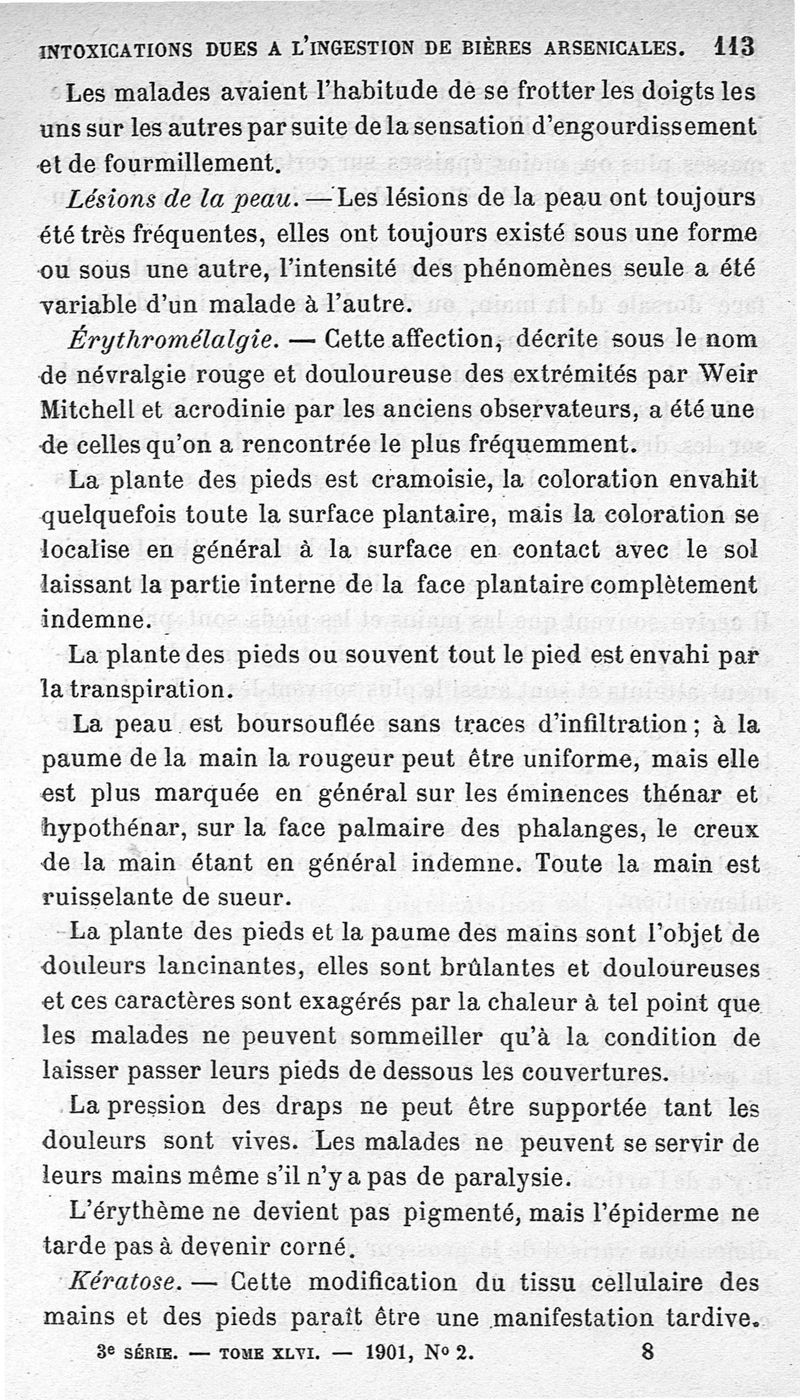 INTOXICATIONS DUES A L'INGESTION DE BIÈRES ARSENICALES. 113

Les malades avaient l'habitude de se frotter les doigts les uns sur les autres par suite de la sensation d'engourdissement et de fourmillement.

*Lésions de la peau.* — Les lésions de la peau ont toujours été très fréquentes, elles ont toujours existé sous une forme ou sous une autre, l'intensité des phénomènes seule a été variable d'un malade à l'autre.

*Érythromélalgie.* — Cette affection, décrite sous le nom de névralgie rouge et douloureuse des extrémités par Weir Mitchell et acrodinie par les anciens observateurs, a été une de celles qu'on a rencontrée le plus fréquemment.

La plante des pieds est cramoisie, la coloration envahit quelquefois toute la surface plantaire, mais la coloration se localise en général à la surface en contact avec le sol laissant la partie interne de la face plantaire complètement indemne.

La plante des pieds ou souvent tout le pied est envahi par la transpiration.

La peau est boursouflée sans traces d'infiltration ; à la paume de la main la rougeur peut être uniforme, mais elle est plus marquée en général sur les éminences thénar et hypothénar, sur la face palmaire des phalanges, le creux de la main étant en général indemne. Toute la main est ruisselante de sueur.

La plante des pieds et la paume des mains sont l'objet de douleurs lancinantes, elles sont brûlantes et douloureuses et ces caractères sont exagérés par la chaleur à tel point que les malades ne peuvent sommeiller qu'à la condition de laisser passer leurs pieds de dessous les couvertures.

La pression des draps ne peut être supportée tant les douleurs sont vives. Les malades ne peuvent se servir de leurs mains même s'il n'y a pas de paralysie.

L'érythème ne devient pas pigmenté, mais l'épiderme ne tarde pas à devenir corné.

*Kératose.* — Cette modification du tissu cellulaire des mains et des pieds paraît être une manifestation tardive.

3e SÉRIE. — TOME XLVI. — 1901, No 2. 8